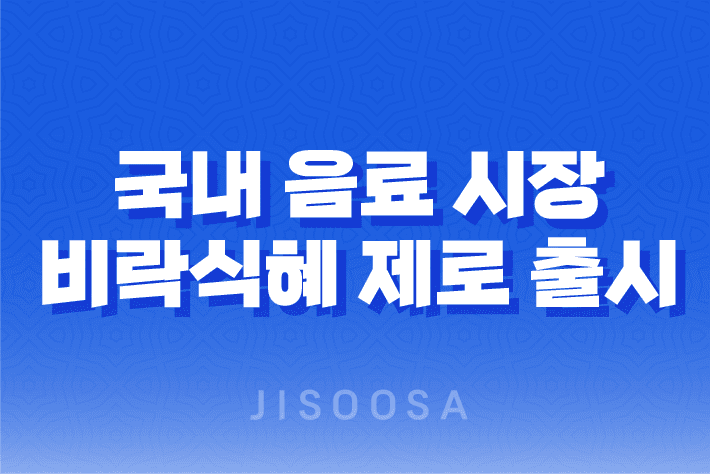 국내 음료 시장
비락식혜 제로 출시

JISOOSA